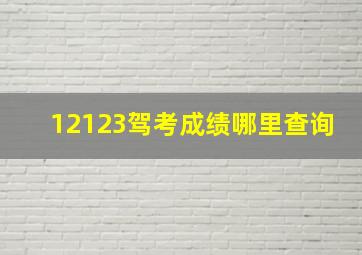 12123驾考成绩哪里查询